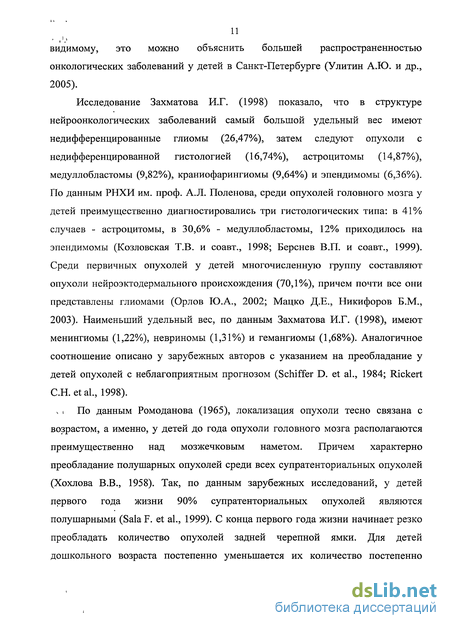 11

видимому, это можно объяснить большей распространенностью онкологических заболеваний у детей в Санкт-Петербурге (Улитин А.Ю. и др., 2005).

Исследование Захматова И.Г. (1998) показало, что в структуре нейроонкологических заболеваний самый большой удельный вес имеют недифференцированные глиомы (26,47%), затем следуют опухоли с недифференцированной гистологией (16,74%), астроцитомы (14,87%), медуллобластомы (9,82%), краниофарингиомы (9,64%) и эпендимомы (6,36%). По данным РНХИ им. проф. А.Л. Поленова, среди опухолей головного мозга у детей преимущественно диагностировались три гистологических типа: в 41% случаев - астроцитомы, в 30,6% - медуллобластомы, 12% приходилось на эпендимомы (Козловская Т.В. и соавт., 1998; Берснев В.П. и соавт., 1999). Среди первичных опухолей у детей многочисленную группу составляют опухоли нейроэктодермального происхождения (70,1%), причем почти все они представлены глиомами (Орлов Ю.А., 2002; Мацко Д.Е., Никифоров Б.М., 2003). Наименьший удельный вес, по данным Захматова И.Г. (1998), имеют менингиомы (1,22%), невриномы (1,31%) и гемангиомы (1,68%). Аналогичное соотношение описано у зарубежных авторов с указанием на преобладание у детей опухолей с неблагоприятным прогнозом (Schiffer D. et al., 1984; Rickert C.H. et al., 1998).

По данным Ромоданова (1965), локализация опухоли тесно связана с возрастом, а именно, у детей до года опухоли головного мозга располагаются преимущественно над мозжечковым наметом. Причем характерно преобладание полушарных опухолей среди всех супратенториальных опухолей (Хохлова В.В., 1958). Так, по данным зарубежных исследований, у детей первого года жизни 90% супратенториальных опухолей являются полушарными (Sala F. et al., 1999). С конца первого года жизни начинает резко преобладать количество опухолей задней черепной ямки. Для детей дошкольного возраста постепенно уменьшается их количество постепенно

dsLib.net
библиотека диссертаций